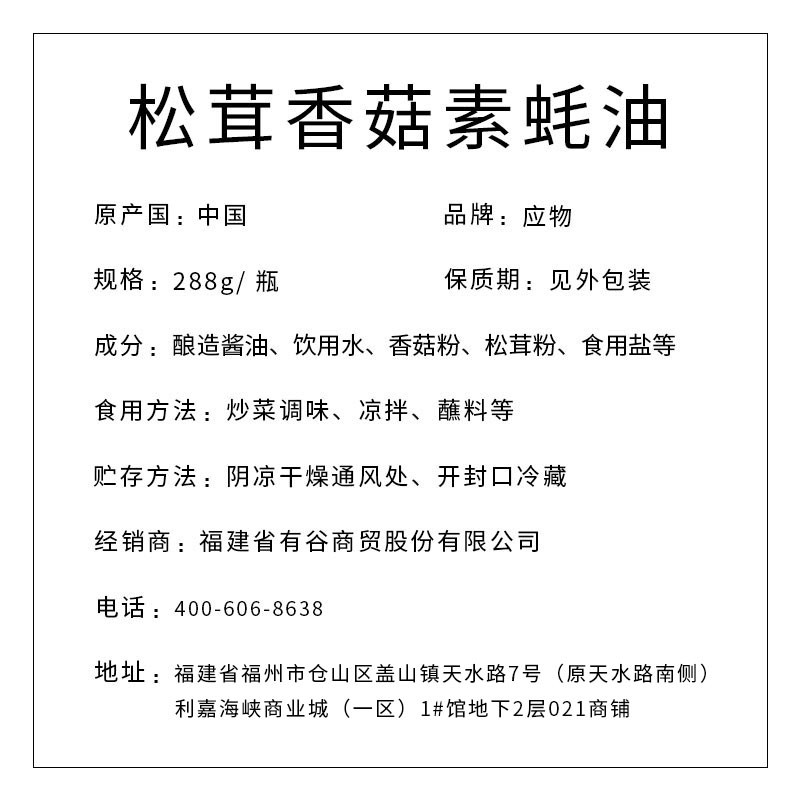 松茸香菇素蚝油

原产国：中国

品牌：应物

规格：288g/ 瓶

保质期：见外包装

成分：酿造酱油、饮用水、香菇粉、松茸粉、食用盐等

食用方法：炒菜调味、凉拌、蘸料等

贮存方法：阴凉干燥通风处、开封口冷藏

经销商：福建省有谷商贸股份有限公司

电话：400-606-8638

地址：福建省福州市仓山区盖山镇天水路7号（原天水路南侧）利嘉海峡商业城（一区）1#馆地下2层021商铺